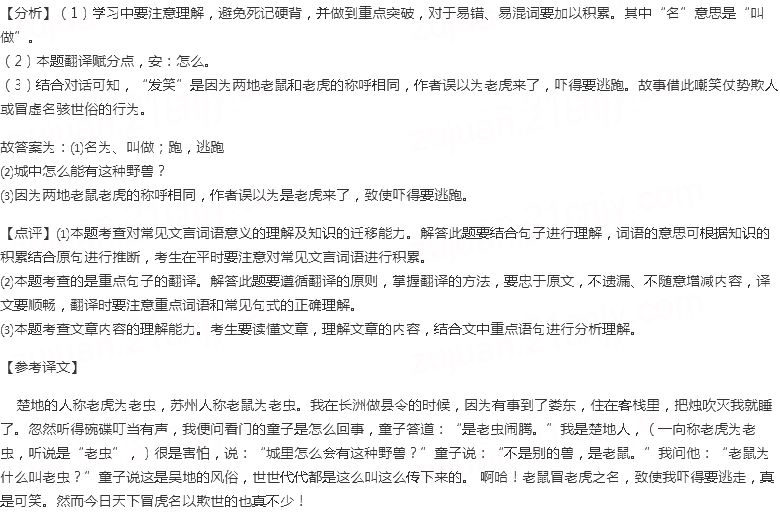 【分析】（1）学习中要注意理解，避免死记硬背，并做到重点突破，对于易错、易混词要加以积累。其中“名”意思是“叫做”。
（2）本题翻译赋分点，安：怎么。
（3）结合对话可知，“发笑”是因为两地老鼠和老虎的称呼相同，作者误以为老虎来了，吓得要逃跑。故事借此嘲笑仗势欺人或冒虚名骇世俗的行为。

故答案为：(1)名为、叫做；跑，逃跑
(2)城中怎么能有这种野兽？
(3)因为两地老鼠老虎的称呼相同，作者误以为是老虎来了，致使吓得要逃跑。

【点评】(1)本题考查对常见文言词语意义的理解及知识的迁移能力。解答此题要结合句子进行理解，词语的意思可根据知识的积累结合原句进行推断，考生在平时要注意对常见文言词语进行积累。
(2)本题考查的是重点句子的翻译。解答此题要遵循翻译的原则，掌握翻译的方法，要忠于原文，不遗漏、不随意增减内容，译文要顺畅，翻译时要注意重点词语和常见句式的正确理解。
(3)本题考查文章内容的理解能力。考生要读懂文章，理解文章的内容，结合文中重点语句进行分析理解。

【参考译文】

楚地的人称老虎为老虫，苏州人称老鼠为老虫。我在长洲做县令的时候，因为有事到了娄东，住在客栈里，把烛吹灭我就睡了。忽然听得碗碟叮当有声，我便问看门的童子是怎么回事，童子答道：“是老虫闹腾。”我是楚地人，（一向称老虎为老虫，听说是“老虫”，）很是害怕，说：“城里怎么会有这种野兽？”童子说：“不是别的兽，是老鼠。”我问他：“老鼠为什么叫老虫？”童子说这是吴地的风俗，世世代代都是这么叫这么传下来的。 啊哈！老鼠冒老虎之名，致使我吓得要逃走，真是可笑。然而今日天下冒虎名以欺世的也真不少！